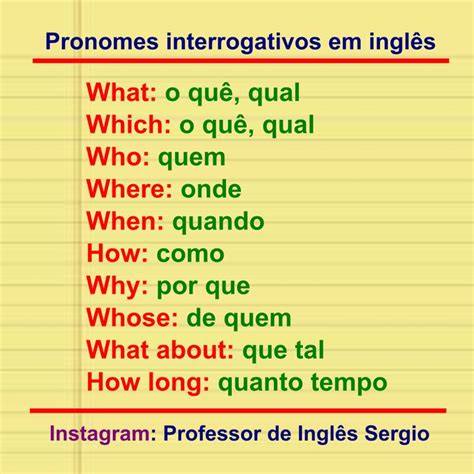 Pronomes interrogativos em inglês

What: o quê, qual
Which: o quê, qual
Who: quem
Where: onde
When: quando
How: como
Why: por que
Whose: de quem
What about: que tal
How long: quanto tempo

Instagram: Professor de Inglês Sergio